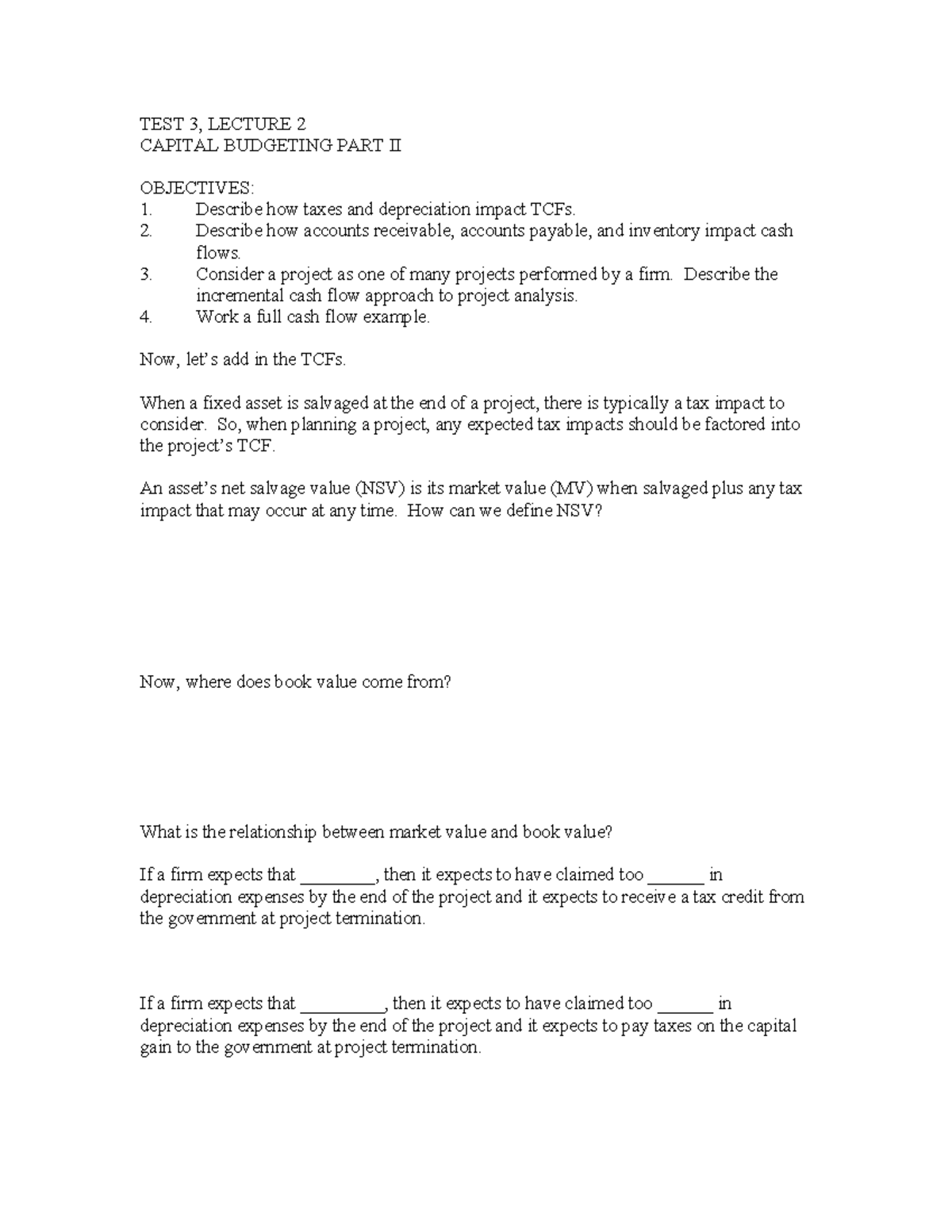 TEST 3, LECTURE 2
CAPITAL BUDGETING PART II

OBJECTIVES:
1. Describe how taxes and depreciation impact TCFs.
2. Describe how accounts receivable, accounts payable, and inventory impact cash flows.
3. Consider a project as one of many projects performed by a firm. Describe the incremental cash flow approach to project analysis.
4. Work a full cash flow example.

Now, let's add in the TCFs.

When a fixed asset is salvaged at the end of a project, there is typically a tax impact to consider. So, when planning a project, any expected tax impacts should be factored into the project's TCF.

An asset's net salvage value (NSV) is its market value (MV) when salvaged plus any tax impact that may occur at any time. How can we define NSV?

Now, where does book value come from?

What is the relationship between market value and book value?

If a firm expects that ____, then it expects to have claimed too ____ in depreciation expenses by the end of the project and it expects to receive a tax credit from the government at project termination.

If a firm expects that ____, then it expects to have claimed too ____ in depreciation expenses by the end of the project and it expects to pay taxes on the capital gain to the government at project termination.